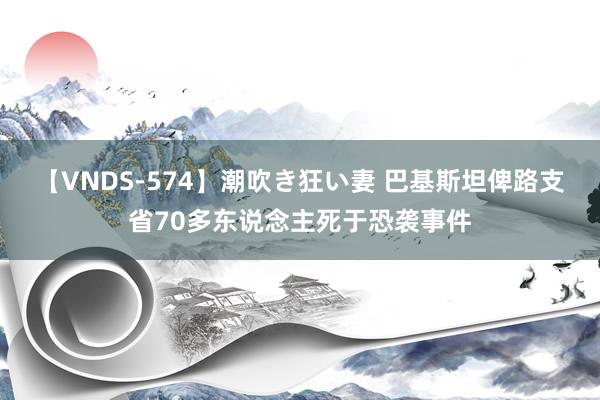 【VNDS-574】潮吹き狂い妻 巴基斯坦俾路支省70多东说念主死于恐袭事件